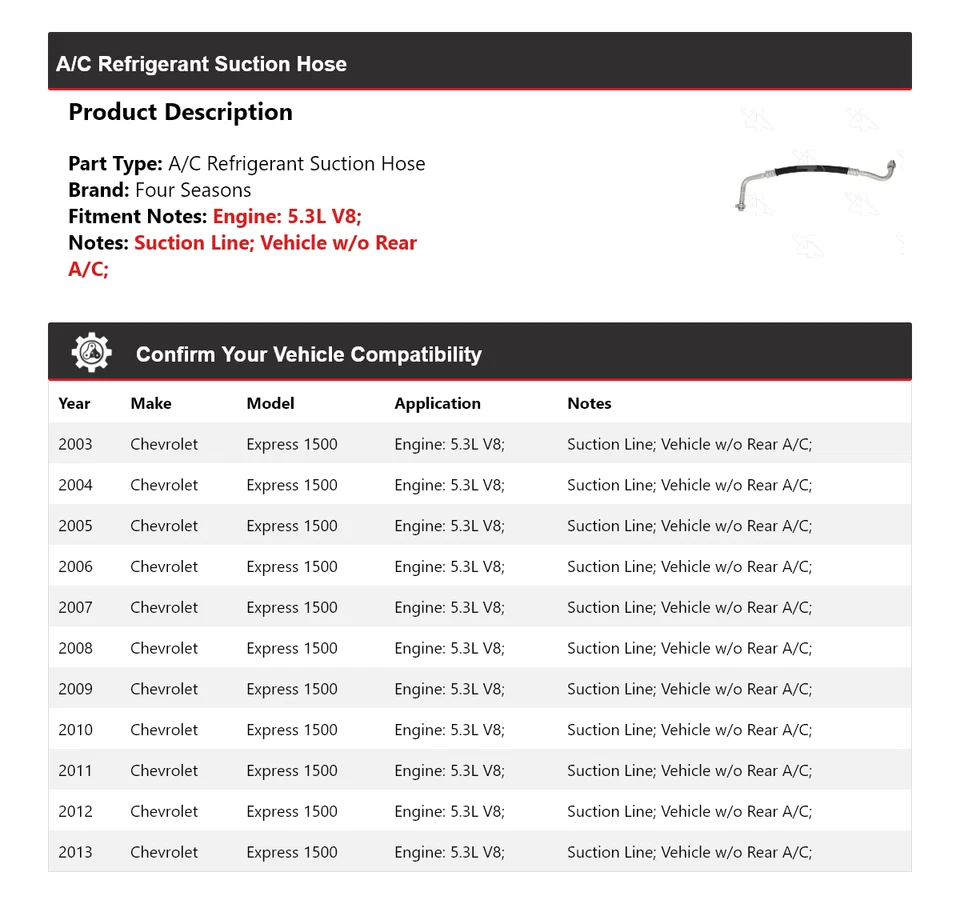 A/C Refrigerant Suction Hose

Product Description

Part Type: A/C Refrigerant Suction Hose
Brand: Four Seasons
Fitment Notes: Engine: 5.3L V8;
Notes: Suction Line; Vehicle w/o Rear A/C;

Confirm Your Vehicle Compatibility

| Year | Make | Model | Application | Notes |
|---|---|---|---|---|
| 2003 | Chevrolet | Express 1500 | Engine: 5.3L V8; | Suction Line; Vehicle w/o Rear A/C; |
| 2004 | Chevrolet | Express 1500 | Engine: 5.3L V8; | Suction Line; Vehicle w/o Rear A/C; |
| 2005 | Chevrolet | Express 1500 | Engine: 5.3L V8; | Suction Line; Vehicle w/o Rear A/C; |
| 2006 | Chevrolet | Express 1500 | Engine: 5.3L V8; | Suction Line; Vehicle w/o Rear A/C; |
| 2007 | Chevrolet | Express 1500 | Engine: 5.3L V8; | Suction Line; Vehicle w/o Rear A/C; |
| 2008 | Chevrolet | Express 1500 | Engine: 5.3L V8; | Suction Line; Vehicle w/o Rear A/C; |
| 2009 | Chevrolet | Express 1500 | Engine: 5.3L V8; | Suction Line; Vehicle w/o Rear A/C; |
| 2010 | Chevrolet | Express 1500 | Engine: 5.3L V8; | Suction Line; Vehicle w/o Rear A/C; |
| 2011 | Chevrolet | Express 1500 | Engine: 5.3L V8; | Suction Line; Vehicle w/o Rear A/C; |
| 2012 | Chevrolet | Express 1500 | Engine: 5.3L V8; | Suction Line; Vehicle w/o Rear A/C; |
| 2013 | Chevrolet | Express 1500 | Engine: 5.3L V8; | Suction Line; Vehicle w/o Rear A/C; |